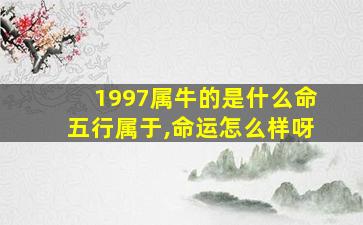 1997属牛的是什么命
五行属于,命运怎么样呀